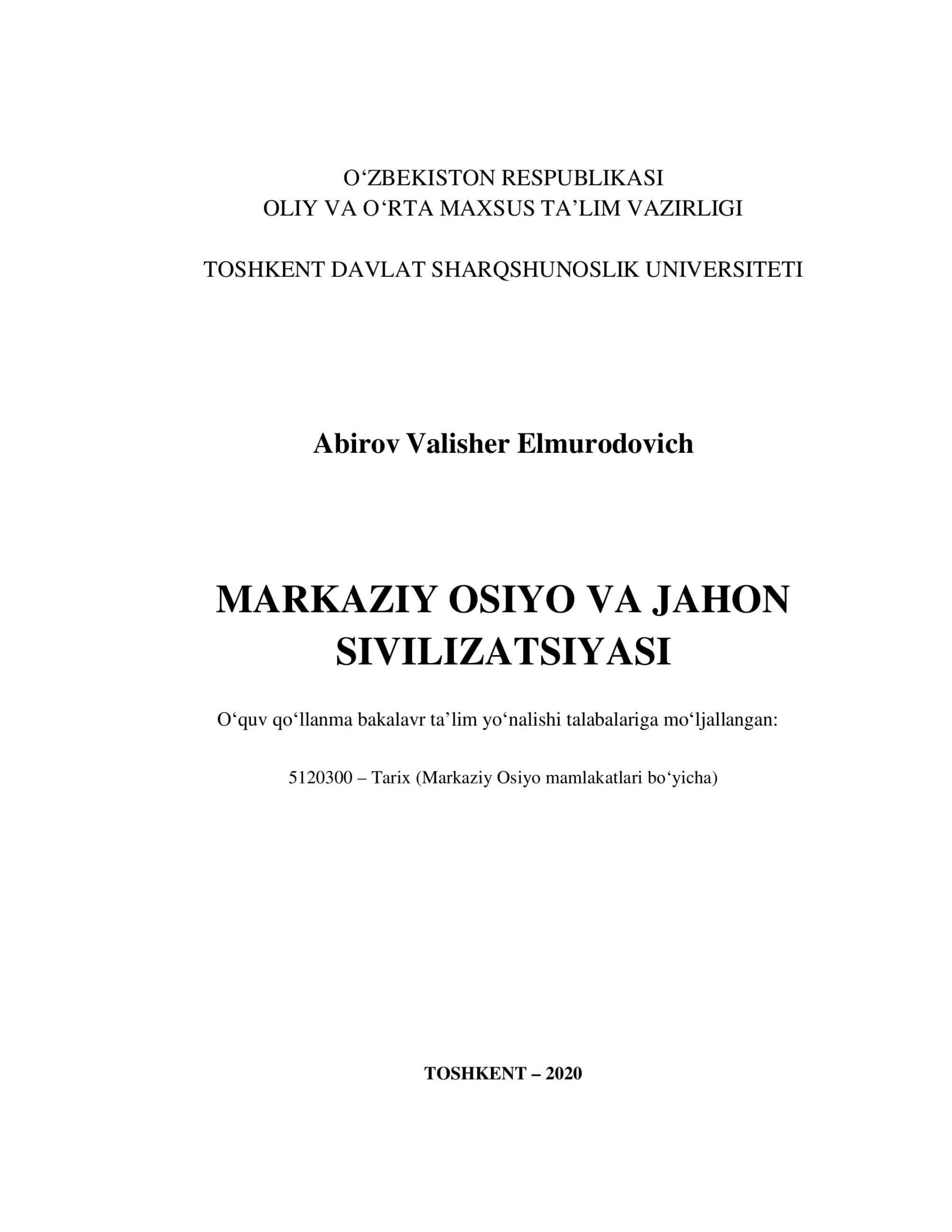 O‘ZBEKISTON RESPUBLIKASI
OLIY VA O‘RTA MAXSUS TA’LIM VAZIRLIGI

TOSHKENT DAVLAT SHARQSHUNOSLIK UNIVERSITETI

Abirov Valisher Elmurodovich

MARKAZIY OSIYO VA JAHON SIVILIZATSIYASI

O‘quv qo‘llanma bakalavr ta’lim yo‘nalishi talabalariga mo‘ljallangan:

5120300 – Tarix (Markaziy Osiyo mamlakatlari bo‘yicha)

TOSHKENT – 2020